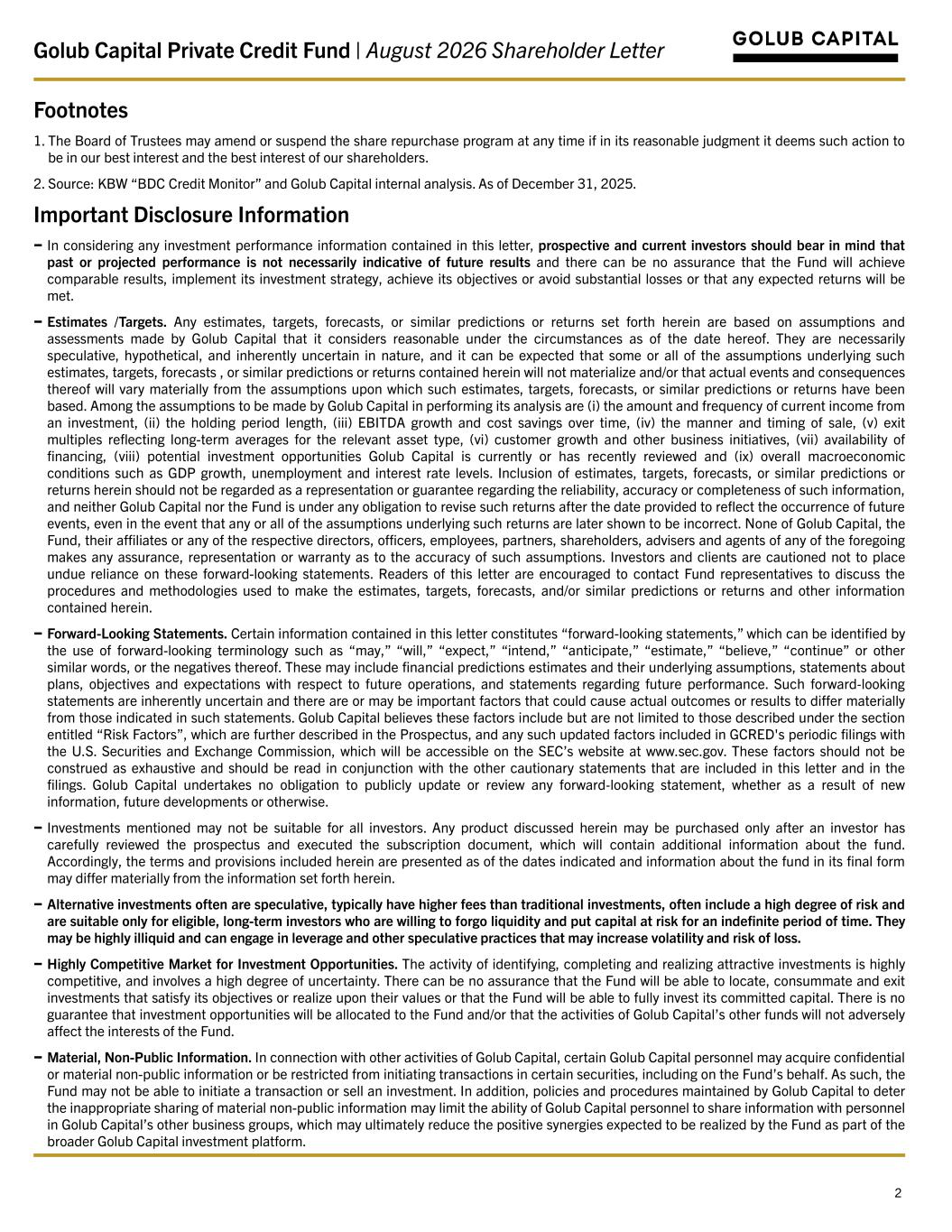 Golub Capital Private Credit Fund | August 2026 Shareholder Letter

GOLUB CAPITAL

Footnotes

1. The Board of Trustees may amend or suspend the share repurchase program at any time if in its reasonable judgment it deems such action to be in our best interest and the best interest of our shareholders.

2. Source: KBW “BDC Credit Monitor” and Golub Capital internal analysis. As of December 31, 2025.

Important Disclosure Information

– In considering any investment performance information contained in this letter, prospective and current investors should bear in mind that past or projected performance is not necessarily indicative of future results and there can be no assurance that the Fund will achieve comparable results, implement its investment strategy, achieve its objectives or avoid substantial losses or that any expected returns will be met.

– Estimates /Targets. Any estimates, targets, forecasts, or similar predictions or returns set forth herein are based on assumptions and assessments made by Golub Capital that it considers reasonable under the circumstances as of the date hereof. They are necessarily speculative, hypothetical, and inherently uncertain in nature, and it can be expected that some or all of the assumptions underlying such estimates, targets, forecasts , or similar predictions or returns contained herein will not materialize and/or that actual events and consequences thereof will vary materially from the assumptions upon which such estimates, targets, forecasts, or similar predictions or returns have been based. Among the assumptions to be made by Golub Capital in performing its analysis are (i) the amount and frequency of current income from an investment, (ii) the holding period length, (iii) EBITDA growth and cost savings over time, (iv) the manner and timing of sale, (v) exit multiples reflecting long-term averages for the relevant asset type, (vi) customer growth and other business initiatives, (vii) availability of financing, (viii) potential investment opportunities Golub Capital is currently or has recently reviewed and (ix) overall macroeconomic conditions such as GDP growth, unemployment and interest rate levels. Inclusion of estimates, targets, forecasts, or similar predictions or returns herein should not be regarded as a representation or guarantee regarding the reliability, accuracy or completeness of such information, and neither Golub Capital nor the Fund is under any obligation to revise such returns after the date provided to reflect the occurrence of future events, even in the event that any or all of the assumptions underlying such returns are later shown to be incorrect. None of Golub Capital, the Fund, their affiliates or any of the respective directors, officers, employees, partners, shareholders, advisers and agents of any of the foregoing makes any assurance, representation or warranty as to the accuracy of such assumptions. Investors and clients are cautioned not to place undue reliance on these forward-looking statements. Readers of this letter are encouraged to contact Fund representatives to discuss the procedures and methodologies used to make the estimates, targets, forecasts, and/or similar predictions or returns and other information contained herein.

– Forward-Looking Statements. Certain information contained in this letter constitutes “forward-looking statements,” which can be identified by the use of forward-looking terminology such as “may,” “will,” “expect,” “intend,” “anticipate,” “estimate,” “believe,” “continue” or other similar words, or the negatives thereof. These may include financial predictions estimates and their underlying assumptions, statements about plans, objectives and expectations with respect to future operations, and statements regarding future performance. Such forward-looking statements are inherently uncertain and there are or may be important factors that could cause actual outcomes or results to differ materially from those indicated in such statements. Golub Capital believes these factors include but are not limited to those described under the section entitled “Risk Factors”, which are further described in the Prospectus, and any such updated factors included in GCRED's periodic filings with the U.S. Securities and Exchange Commission, which will be accessible on the SEC’s website at www.sec.gov. These factors should not be construed as exhaustive and should be read in conjunction with the other cautionary statements that are included in this letter and in the filings. Golub Capital undertakes no obligation to publicly update or review any forward-looking statement, whether as a result of new information, future developments or otherwise.

– Investments mentioned may not be suitable for all investors. Any product discussed herein may be purchased only after an investor has carefully reviewed the prospectus and executed the subscription document, which will contain additional information about the fund. Accordingly, the terms and provisions included herein are presented as of the dates indicated and information about the fund in its final form may differ materially from the information set forth herein.

– Alternative investments often are speculative, typically have higher fees than traditional investments, often include a high degree of risk and are suitable only for eligible, long-term investors who are willing to forgo liquidity and put capital at risk for an indefinite period of time. They may be highly illiquid and can engage in leverage and other speculative practices that may increase volatility and risk of loss.

– Highly Competitive Market for Investment Opportunities. The activity of identifying, completing and realizing attractive investments is highly competitive, and involves a high degree of uncertainty. There can be no assurance that the Fund will be able to locate, consummate and exit investments that satisfy its objectives or realize upon their values or that the Fund will be able to fully invest its committed capital. There is no guarantee that investment opportunities will be allocated to the Fund and/or that the activities of Golub Capital’s other funds will not adversely affect the interests of the Fund.

– Material, Non-Public Information. In connection with other activities of Golub Capital, certain Golub Capital personnel may acquire confidential or material non-public information or be restricted from initiating transactions in certain securities, including on the Fund’s behalf. As such, the Fund may not be able to initiate a transaction or sell an investment. In addition, policies and procedures maintained by Golub Capital to deter the inappropriate sharing of material non-public information may limit the ability of Golub Capital personnel to share information with personnel in Golub Capital’s other business groups, which may ultimately reduce the positive synergies expected to be realized by the Fund as part of the broader Golub Capital investment platform.

2